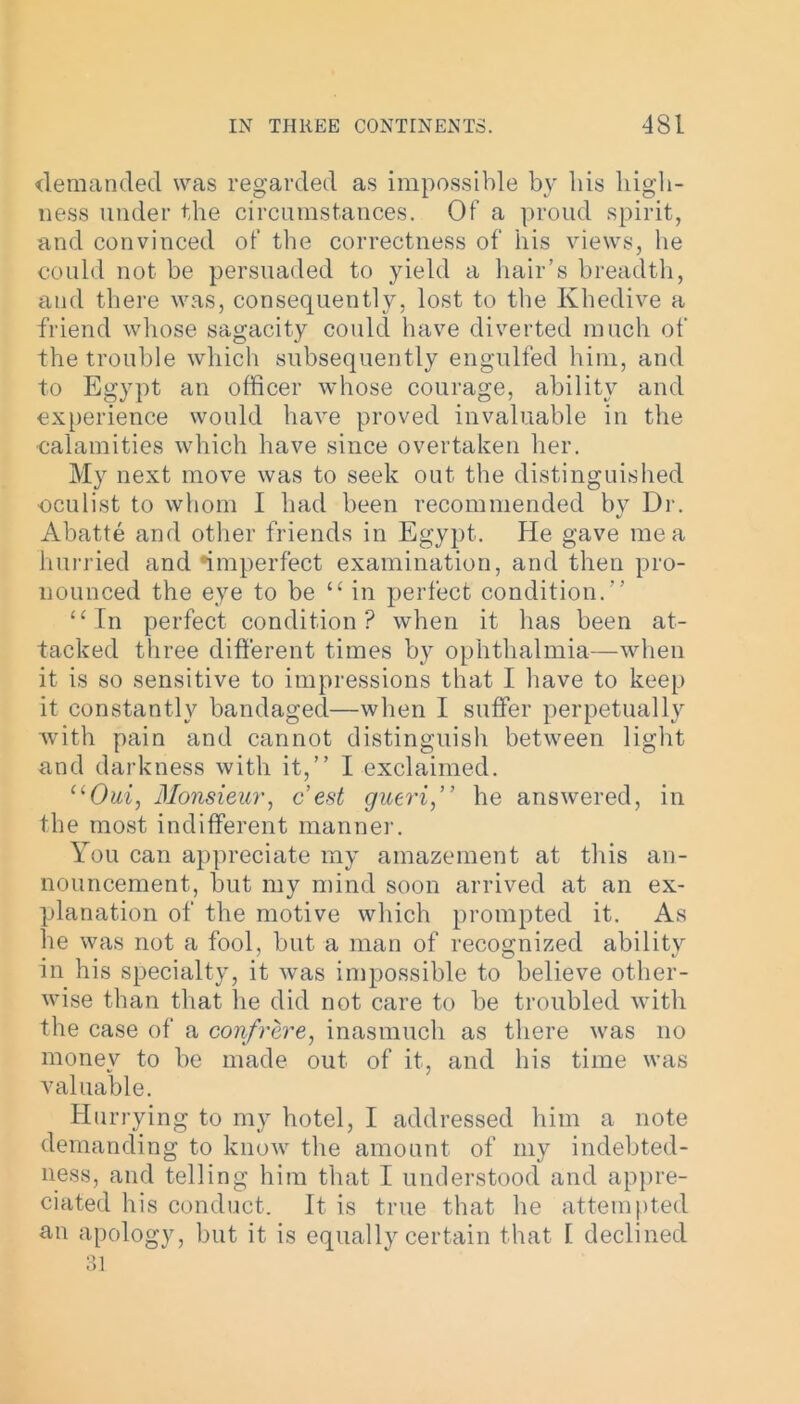 IN THREE CONTINENTS. 481

demanded was regarded as impossible by his highness under the circumstances. Of a proud spirit, and convinced of the correctness of his views, he could not be persuaded to yield a hair's breadth, and there was, consequently, lost to the Khedive a friend whose sagacity could have diverted much of the trouble which subsequently engulfed him, and to Egypt an officer whose courage, ability and experience would have proved invaluable in the calamities which have since overtaken her.

My next move was to seek out the distinguished oculist to whom I had been recommended by Dr. Abatté and other friends in Egypt. He gave me a hurried and imperfect examination, and then pronounced the eye to be "in perfect condition."

"In perfect condition? when it has been attacked three different times by ophthalmia—when it is so sensitive to impressions that I have to keep it constantly bandaged—when I suffer perpetually with pain and cannot distinguish between light and darkness with it," I exclaimed.

"Oui, Monsieur, c'est gueri," he answered, in the most indifferent manner.

You can appreciate my amazement at this announcement, but my mind soon arrived at an explanation of the motive which prompted it. As he was not a fool, but a man of recognized ability in his specialty, it was impossible to believe otherwise than that he did not care to be troubled with the case of a confrère, inasmuch as there was no money to be made out of it, and his time was valuable.

Hurrying to my hotel, I addressed him a note demanding to know the amount of my indebtedness, and telling him that I understood and appreciated his conduct. It is true that he attempted an apology, but it is equally certain that I declined

31